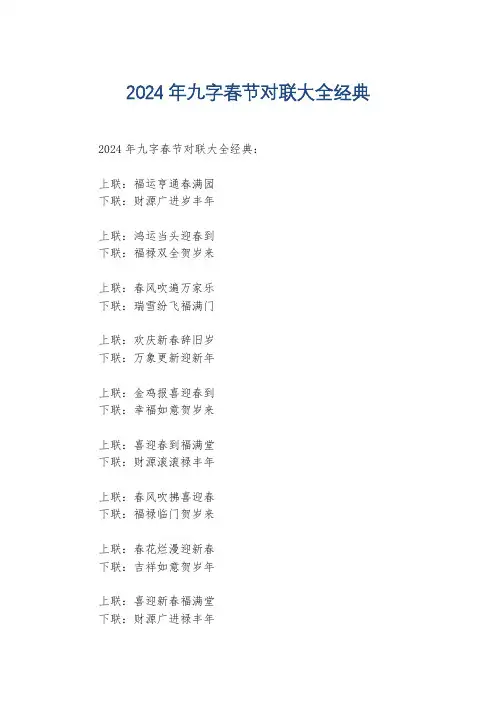 2024年九字春节对联大全经典

2024年九字春节对联大全经典：

上联：福运亨通春满园
下联：财源广进岁丰年

上联：鸿运当头迎春到
下联：福禄双全贺岁来

上联：春风吹遍万家乐
下联：瑞雪纷飞福满门

上联：欢庆新春辞旧岁
下联：万象更新迎新年

上联：金鸡报喜迎春到
下联：幸福如意贺岁来

上联：喜迎春到福满堂
下联：财源滚滚禄丰年

上联：春风吹拂喜迎春
下联：福禄临门贺岁来

上联：春花烂漫迎新春
下联：吉祥如意贺岁年

上联：喜迎新春福满堂
下联：财源广进禄丰年